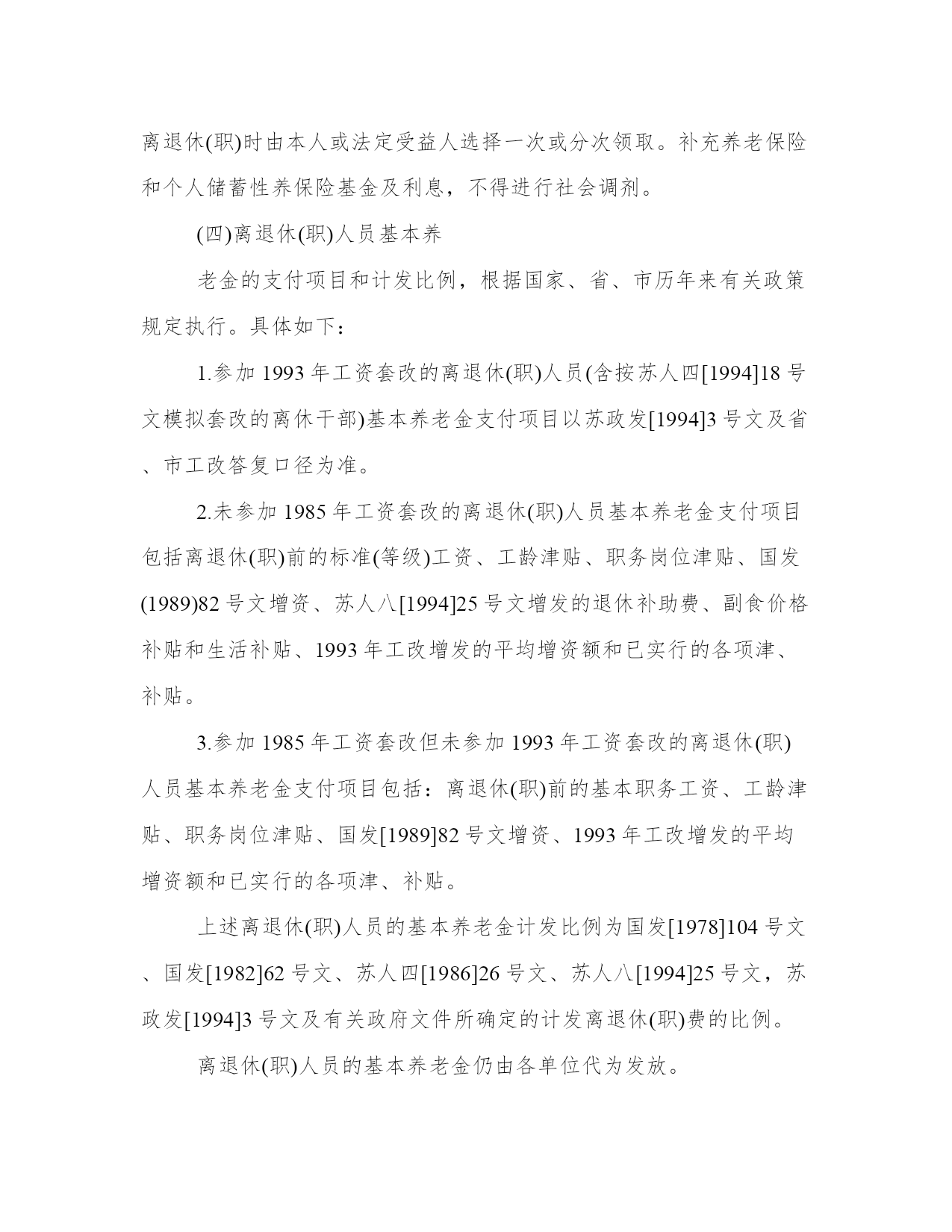 离退休(职)时由本人或法定受益人选择一次或分次领取。补充养老保险和个人储蓄性养保险基金及利息，不得进行社会调剂。

(四)离退休(职)人员基本养

老金的支付项目和计发比例，根据国家、省、市历年来有关政策规定执行。具体如下：

1.参加 1993 年工资套改的离退休(职)人员(含按苏人四[1994]18 号文模拟套改的离休干部)基本养老金支付项目以苏政发[1994]3 号文及省、市工改答复口径为准。

2.未参加 1985 年工资套改的离退休(职)人员基本养老金支付项目包括离退休(职)前的标准(等级)工资、工龄津贴、职务岗位津贴、国发(1989)82 号文增资、苏人八[1994]25 号文增发的退休补助费、副食价格补贴和生活补贴、1993 年工改增发的平均增资额和已实行的各项津、补贴。

3.参加 1985 年工资套改但未参加 1993 年工资套改的离退休(职)人员基本养老金支付项目包括：离退休(职)前的基本职务工资、工龄津贴、职务岗位津贴、国发[1989]82 号文增资、1993 年工改增发的平均增资额和已实行的各项津、补贴。

上述离退休(职)人员的基本养老金计发比例为国发[1978]104 号文、国发[1982]62 号文、苏人四[1986]26 号文、苏人八[1994]25 号文，苏政发[1994]3 号文及有关政府文件所确定的计发离退休(职)费的比例。

离退休(职)人员的基本养老金仍由各单位代为发放。